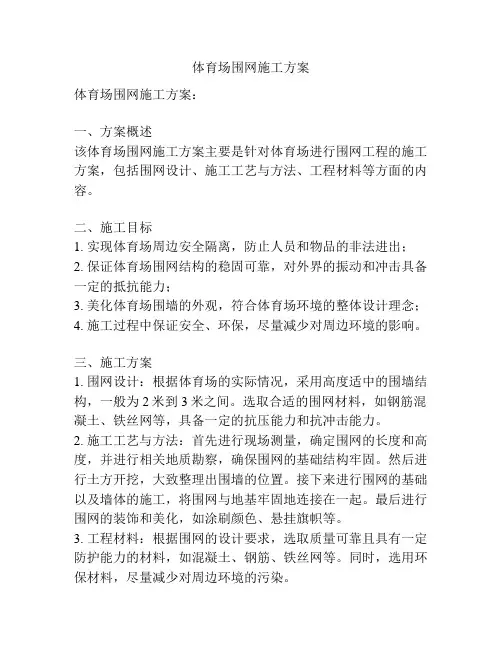 体育场围网施工方案

体育场围网施工方案：

一、方案概述
该体育场围网施工方案主要是针对体育场进行围网工程的施工方案，包括围网设计、施工工艺与方法、工程材料等方面的内容。

二、施工目标
1. 实现体育场周边安全隔离，防止人员和物品的非法进出；
2. 保证体育场围网结构的稳固可靠，对外界的振动和冲击具备一定的抵抗能力；
3. 美化体育场围墙的外观，符合体育场环境的整体设计理念；
4. 施工过程中保证安全、环保，尽量减少对周边环境的影响。

三、施工方案
1. 围网设计：根据体育场的实际情况，采用高度适中的围墙结构，一般为 2 米到 3 米之间。选取合适的围网材料，如钢筋混凝土、铁丝网等，具备一定的抗压能力和抗冲击能力。
2. 施工工艺与方法：首先进行现场测量，确定围网的长度和高度，并进行相关地质勘察，确保围网的基础结构牢固。然后进行土方开挖，大致整理出围墙的位置。接下来进行围网的基础以及墙体的施工，将围网与地基牢固地连接在一起。最后进行围网的装饰和美化，如涂刷颜色、悬挂旗帜等。
3. 工程材料：根据围网的设计要求，选取质量可靠且具有一定防护能力的材料，如混凝土、钢筋、铁丝网等。同时，选用环保材料，尽量减少对周边环境的污染。